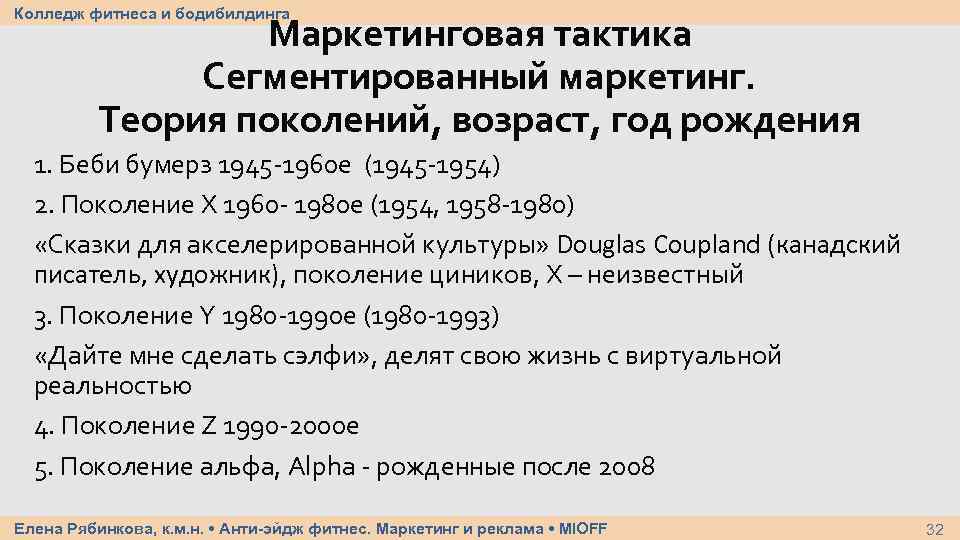 Колледж фитнеса и бодибилдинга

Маркетинговая тактика
Сегментированный маркетинг.
Теория поколений, возраст, год рождения

1. Беби бумерз 1945-1960е (1945-1954)

2. Поколение X 1960- 1980е (1954, 1958-1980)

«Сказки для акселерированной культуры» Douglas Coupland (канадский писатель, художник), поколение циников, X – неизвестный

3. Поколение Y 1980-1990е (1980-1993)

«Дайте мне сделать сэлфи», делят свою жизнь с виртуальной реальностью

4. Поколение Z 1990-2000е

5. Поколение альфа, Alpha - рожденные после 2008

Елена Рябинкова, к.м.н. • Анти-эйдж фитнес. Маркетинг и реклама • MIOFF

32